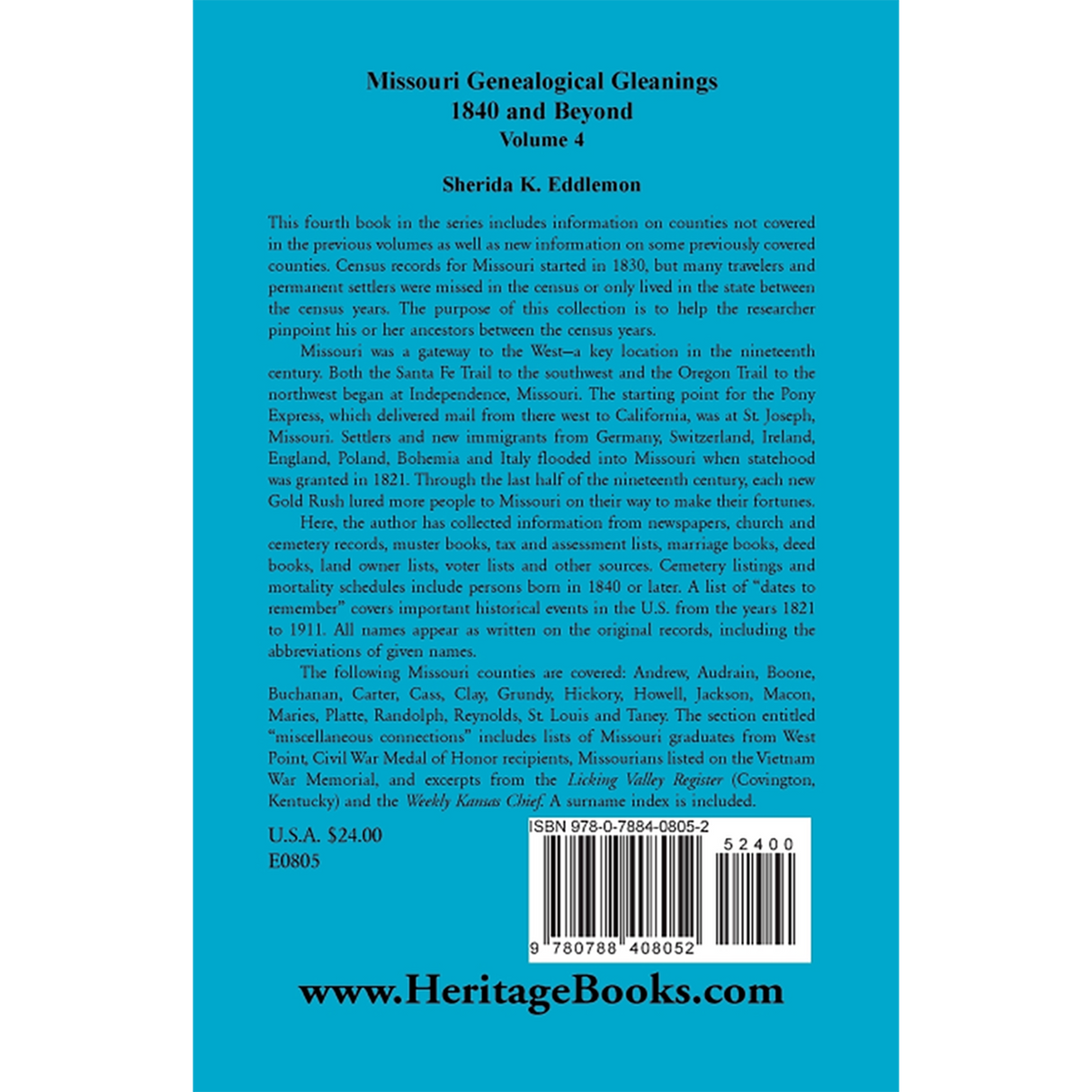 Missouri Genealogical Gleanings
1840 and Beyond
Volume 4

Sherida K. Eddlemon

This fourth book in the series includes information on counties not covered in the previous volumes as well as new information on some previously covered counties. Census records for Missouri started in 1830, but many travelers and permanent settlers were missed in the census or only lived in the state between the census years. The purpose of this collection is to help the researcher pinpoint his or her ancestors between the census years.

Missouri was a gateway to the West—a key location in the nineteenth century. Both the Santa Fe Trail to the southwest and the Oregon Trail to the northwest began at Independence, Missouri. The starting point for the Pony Express, which delivered mail from there west to California, was at St. Joseph, Missouri. Settlers and new immigrants from Germany, Switzerland, Ireland, England, Poland, Bohemia and Italy flooded into Missouri when statehood was granted in 1821. Through the last half of the nineteenth century, each new Gold Rush lured more people to Missouri on their way to make their fortunes.

Here, the author has collected information from newspapers, church and cemetery records, muster books, tax and assessment lists, marriage books, deed books, land owner lists, voter lists and other sources. Cemetery listings and mortality schedules include persons born in 1840 or later. A list of "dates to remember" covers important historical events in the U.S. from the years 1821 to 1911. All names appear as written on the original records, including the abbreviations of given names.

The following Missouri counties are covered: Andrew, Audrain, Boone, Buchanan, Carter, Cass, Clay, Grundy, Hickory, Howell, Jackson, Macon, Maries, Platte, Randolph, Reynolds, St. Louis and Taney. The section entitled "miscellaneous connections" includes lists of Missouri graduates from West Point, Civil War Medal of Honor recipients, Missourians listed on the Vietnam War Memorial, and excerpts from the Licking Valley Register (Covington, Kentucky) and the Weekly Kansas Chief. A surname index is included.

U.S.A. $24.00
E0805

ISBN 978-0-7884-0805-2
52400
9 780788 408052

www.HeritageBooks.com